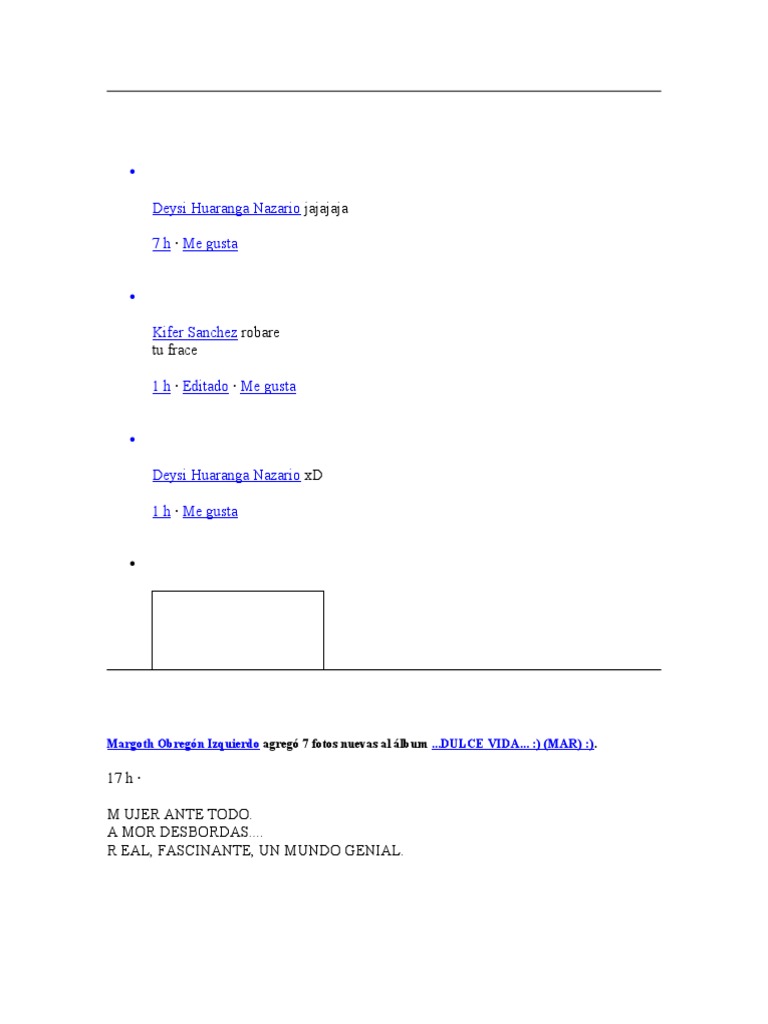 •

Deysi Huaranga Nazario jajajaja

7 h · Me gusta

•

Kifer Sanchez robare
tu frace

1 h · Editado · Me gusta

•

Deysi Huaranga Nazario xD

1 h · Me gusta

•

Margoth Obregón Izquierdo agregó 7 fotos nuevas al álbum ...DULCE VIDA... :) (MAR) :).

17 h ·

M UJER ANTE TODO.
A MOR DESBORDAS....
R EAL, FASCINANTE, UN MUNDO GENIAL.